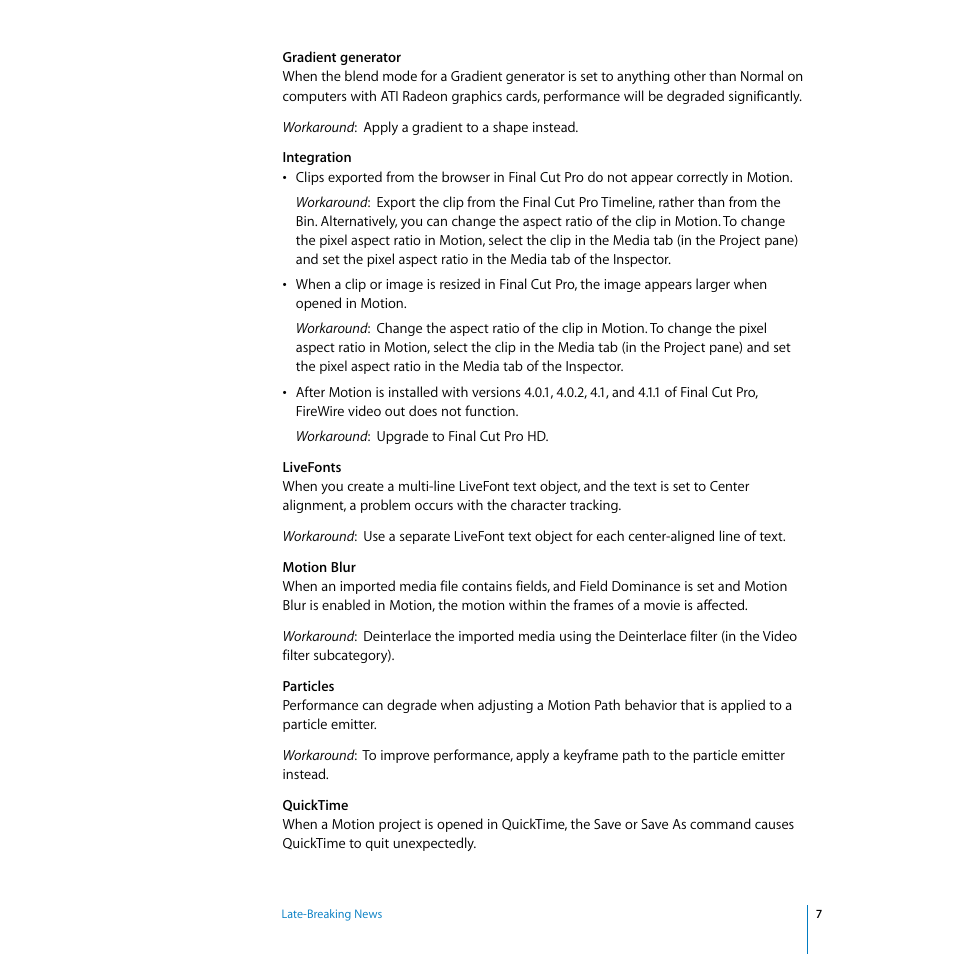 Gradient generator
When the blend mode for a Gradient generator is set to anything other than Normal on computers with ATI Radeon graphics cards, performance will be degraded significantly.

Workaround: Apply a gradient to a shape instead.

Integration
• Clips exported from the browser in Final Cut Pro do not appear correctly in Motion.

Workaround: Export the clip from the Final Cut Pro Timeline, rather than from the Bin. Alternatively, you can change the aspect ratio of the clip in Motion. To change the pixel aspect ratio in Motion, select the clip in the Media tab (in the Project pane) and set the pixel aspect ratio in the Media tab of the Inspector.

• When a clip or image is resized in Final Cut Pro, the image appears larger when opened in Motion.

Workaround: Change the aspect ratio of the clip in Motion. To change the pixel aspect ratio in Motion, select the clip in the Media tab (in the Project pane) and set the pixel aspect ratio in the Media tab of the Inspector.

• After Motion is installed with versions 4.0.1, 4.0.2, 4.1, and 4.1.1 of Final Cut Pro, FireWire video out does not function.

Workaround: Upgrade to Final Cut Pro HD.

LiveFonts
When you create a multi-line LiveFont text object, and the text is set to Center alignment, a problem occurs with the character tracking.

Workaround: Use a separate LiveFont text object for each center-aligned line of text.

Motion Blur
When an imported media file contains fields, and Field Dominance is set and Motion Blur is enabled in Motion, the motion within the frames of a movie is affected.

Workaround: Deinterlace the imported media using the Deinterlace filter (in the Video filter subcategory).

Particles
Performance can degrade when adjusting a Motion Path behavior that is applied to a particle emitter.

Workaround: To improve performance, apply a keyframe path to the particle emitter instead.

QuickTime
When a Motion project is opened in QuickTime, the Save or Save As command causes QuickTime to quit unexpectedly.

Late-Breaking News 7